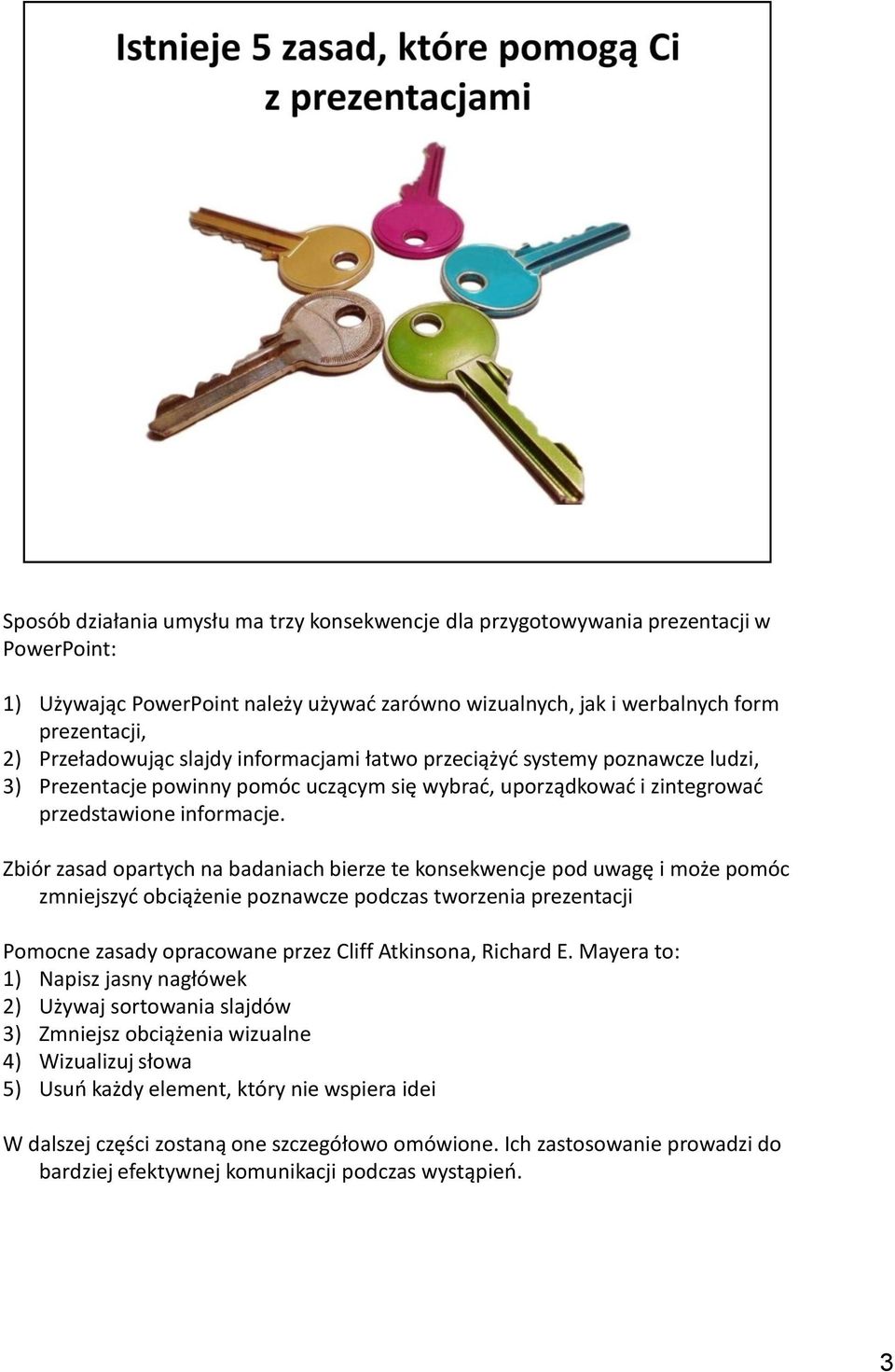 Istnieje 5 zasad, które pomogą Ci z prezentacjami

Sposób działania umysłu ma trzy konsekwencje dla przygotowywania prezentacji w PowerPoint:

1) Używając PowerPoint należy używać zarówno wizualnych, jak i werbalnych form prezentacji,
2) Przeładowując slajdy informacjami łatwo przeciążyć systemy poznawcze ludzi,
3) Prezentacje powinny pomóc uczącym się wybrać, uporządkować i zintegrować przedstawione informacje.

Zbiór zasad opartych na badaniach bierze te konsekwencje pod uwagę i może pomóc zmniejszyć obciążenie poznawcze podczas tworzenia prezentacji

Pomocne zasady opracowane przez Cliff Atkinsona, Richard E. Mayera to:
1) Napisz jasny nagłówek
2) Używaj sortowania slajdów
3) Zmniejsz obciążenia wizualne
4) Wizualizuj słowa
5) Usuń każdy element, który nie wspiera idei

W dalszej części zostaną one szczegółowo omówione. Ich zastosowanie prowadzi do bardziej efektywnej komunikacji podczas wystąpień.

3